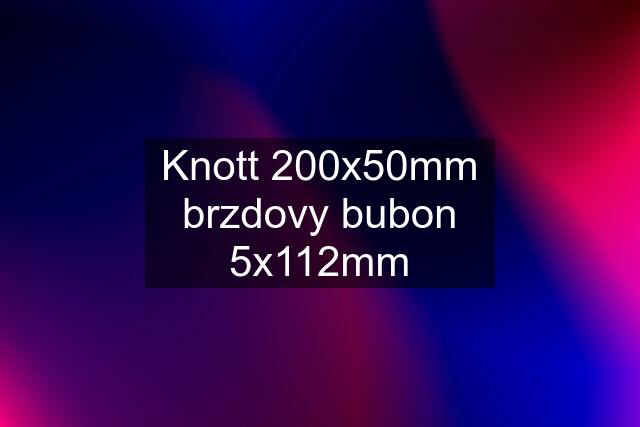 Knott 200x50mm brzdovy bubon 5x112mm